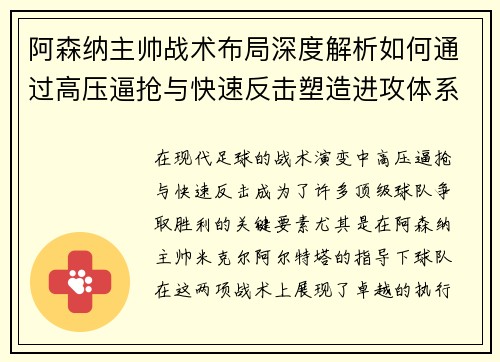 阿森纳主帅战术布局深度解析如何通过高压逼抢与快速反击塑造进攻体系

在现代足球的战术演变中高压逼抢与快速反击成为了许多顶级球队争取胜利的关键要素尤其是在阿森纳主帅米克尔阿尔特塔的指导下球队在这两项战术上展现了卓越的执行